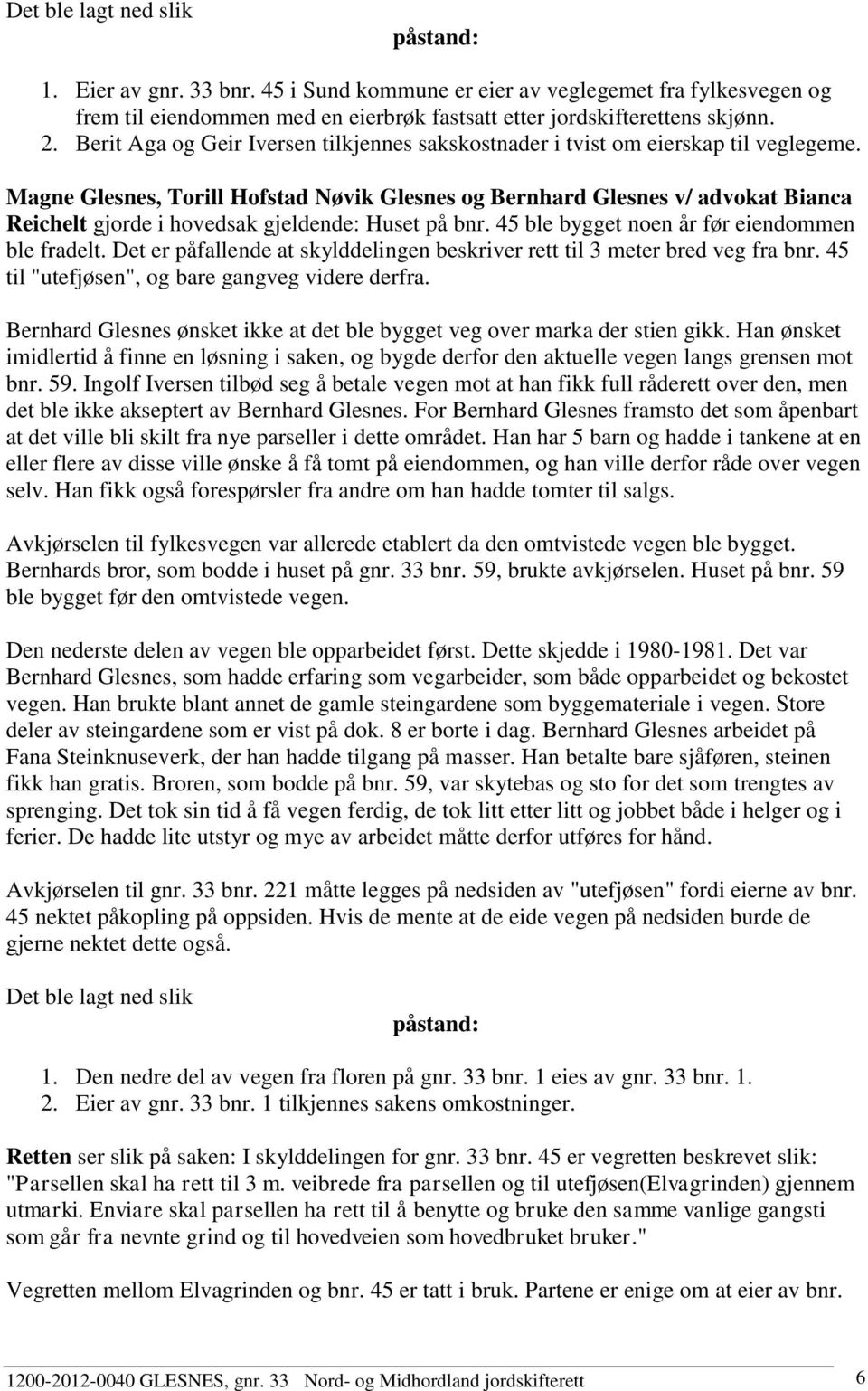 Det ble lagt ned slik

påstand:

1. Eier av gnr. 33 bnr. 45 i Sund kommune er eier av veglegemet fra fylkesvegen og frem til eiendommen med en eierbrøk fastsatt etter jordskifterettens skjønn.
2. Berit Aga og Geir Iversen tilkjennes sakskostnader i tvist om eierskap til veglegeme.

Magne Glesnes, Torill Hofstad Nøvik Glesnes og Bernhard Glesnes v/ advokat Bianca Reichelt gjorde i hovedsak gjeldende: Huset på bnr. 45 ble bygget noen år før eiendommen ble fradelt. Det er påfallende at skylddelingen beskriver rett til 3 meter bred veg fra bnr. 45 til "utefjøsen", og bare gangveg videre derfra.

Bernhard Glesnes ønsket ikke at det ble bygget veg over marka der stien gikk. Han ønsket imidlertid å finne en løsning i saken, og bygde derfor den aktuelle vegen langs grensen mot bnr. 59. Ingolf Iversen tilbød seg å betale vegen mot at han fikk full råderett over den, men det ble ikke akseptert av Bernhard Glesnes. For Bernhard Glesnes framsto det som åpenbart at det ville bli skilt fra nye parseller i dette området. Han har 5 barn og hadde i tankene at en eller flere av disse ville ønske å få tomt på eiendommen, og han ville derfor råde over vegen selv. Han fikk også forespørsler fra andre om han hadde tomter til salgs.

Avkjørselen til fylkesvegen var allerede etablert da den omtvistede vegen ble bygget. Bernhards bror, som bodde i huset på gnr. 33 bnr. 59, brukte avkjørselen. Huset på bnr. 59 ble bygget før den omtvistede vegen.

Den nederste delen av vegen ble opparbeidet først. Dette skjedde i 1980-1981. Det var Bernhard Glesnes, som hadde erfaring som vegarbeider, som både opparbeidet og bekostet vegen. Han brukte blant annet de gamle steingardene som byggemateriale i vegen. Store deler av steingardene som er vist på dok. 8 er borte i dag. Bernhard Glesnes arbeidet på Fana Steinknuseverk, der han hadde tilgang på masser. Han betalte bare sjåføren, steinen fikk han gratis. Broren, som bodde på bnr. 59, var skytebas og sto for det som trengtes av sprenging. Det tok sin tid å få vegen ferdig, de tok litt etter litt og jobbet både i helger og i ferier. De hadde lite utstyr og mye av arbeidet måtte derfor utføres for hånd.

Avkjørselen til gnr. 33 bnr. 221 måtte legges på nedsiden av "utefjøsen" fordi eierne av bnr. 45 nektet påkopling på oppsiden. Hvis de mente at de eide vegen på nedsiden burde de gjerne nektet dette også.

Det ble lagt ned slik

påstand:

1. Den nedre del av vegen fra floren på gnr. 33 bnr. 1 eies av gnr. 33 bnr. 1.
2. Eier av gnr. 33 bnr. 1 tilkjennes sakens omkostninger.

Retten ser slik på saken: I skylddelingen for gnr. 33 bnr. 45 er vegretten beskrevet slik: "Parsellen skal ha rett til 3 m. veibrede fra parsellen og til utefjøsen(Elvagrinden) gjennem utmarki. Enviare skal parsellen ha rett til å benytte og bruke den samme vanlige gangsti som går fra nevnte grind og til hovedveien som hovedbruket bruker."

Vegretten mellom Elvagrinden og bnr. 45 er tatt i bruk. Partene er enige om at eier av bnr.

1200-2012-0040 GLESNES, gnr. 33 Nord- og Midhordland jordskifterett 6